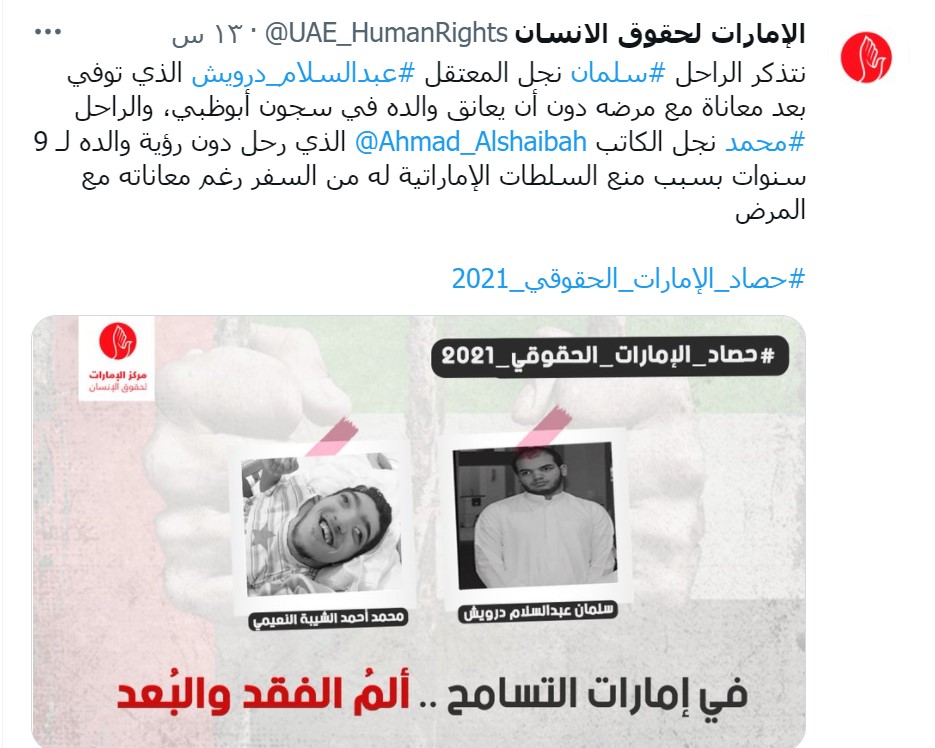 الإمارات لحقوق الانسان @UAE_HumanRights · ١٣ س

نتذكر الراحل #سلمان نجل المعتقل #عبدالسلام_درويش الذي توفي بعد معاناة مع مرضه دون أن يعانق والده في سجون أبوظبي، والراحل #محمد نجل الكاتب @Ahmad_Alshaibah الذي رحل دون رؤية والده لـ 9 سنوات بسبب منع السلطات الإماراتية له من السفر رغم معاناته مع المرض

#حصاد_الإمارات_الحقوقي_2021

مركز الإمارات لحقوق الإنسان

#حصاد_الإمارات_الحقوقي_2021

سلمان عبدالسلام درويش

محمد أحمد الشيبة النعيمي

في إمارات التسامح .. ألمُ الفقد والبُعد